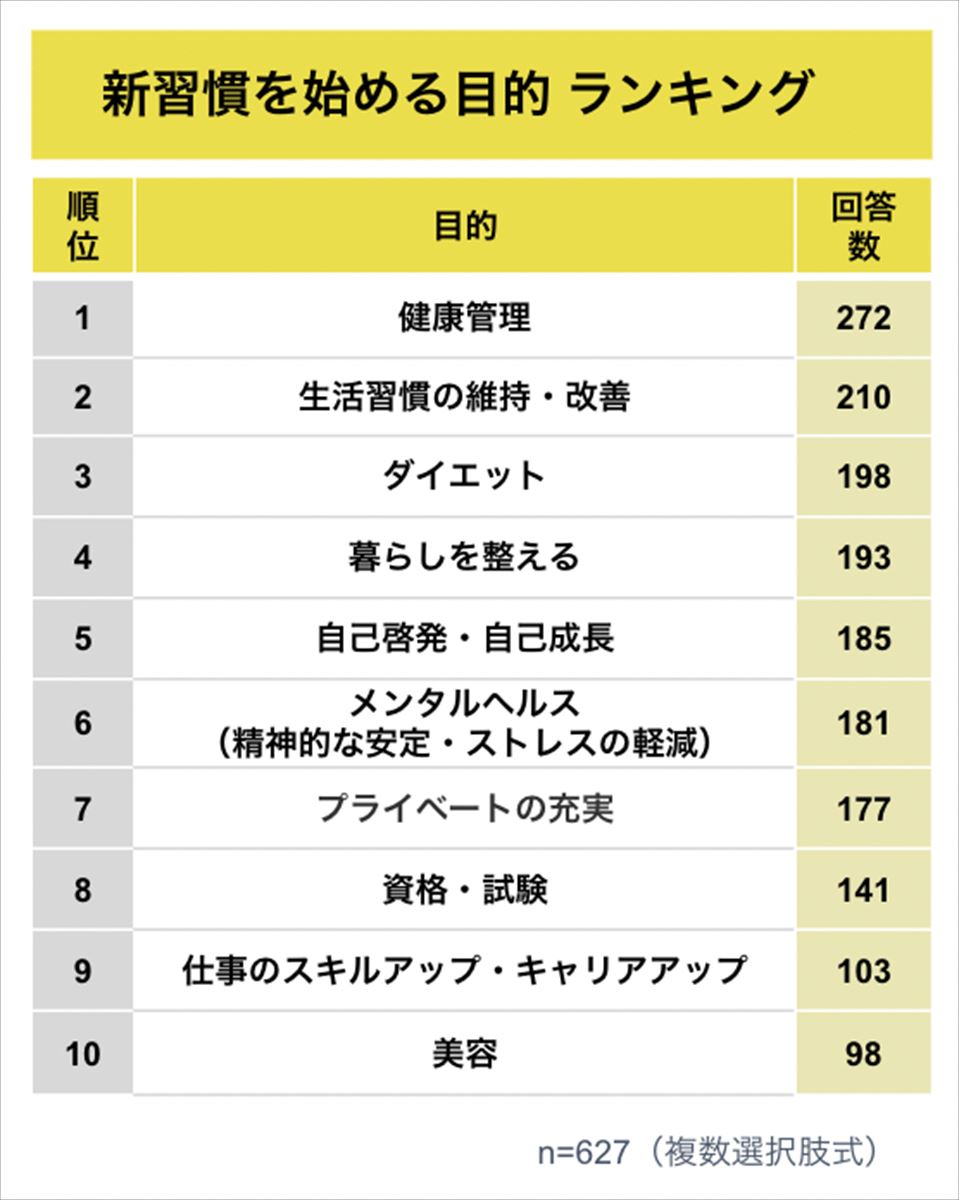 新習慣を始める目的 ランキング

| 順位 | 目的 | 回答数 |
|---|---|---|
| 1 | 健康管理 | 272 |
| 2 | 生活習慣の維持・改善 | 210 |
| 3 | ダイエット | 198 |
| 4 | 暮らしを整える | 193 |
| 5 | 自己啓発・自己成長 | 185 |
| 6 | メンタルヘルス（精神的な安定・ストレスの軽減） | 181 |
| 7 | プライベートの充実 | 177 |
| 8 | 資格・試験 | 141 |
| 9 | 仕事のスキルアップ・キャリアアップ | 103 |
| 10 | 美容 | 98 |

n=627（複数選択肢式）